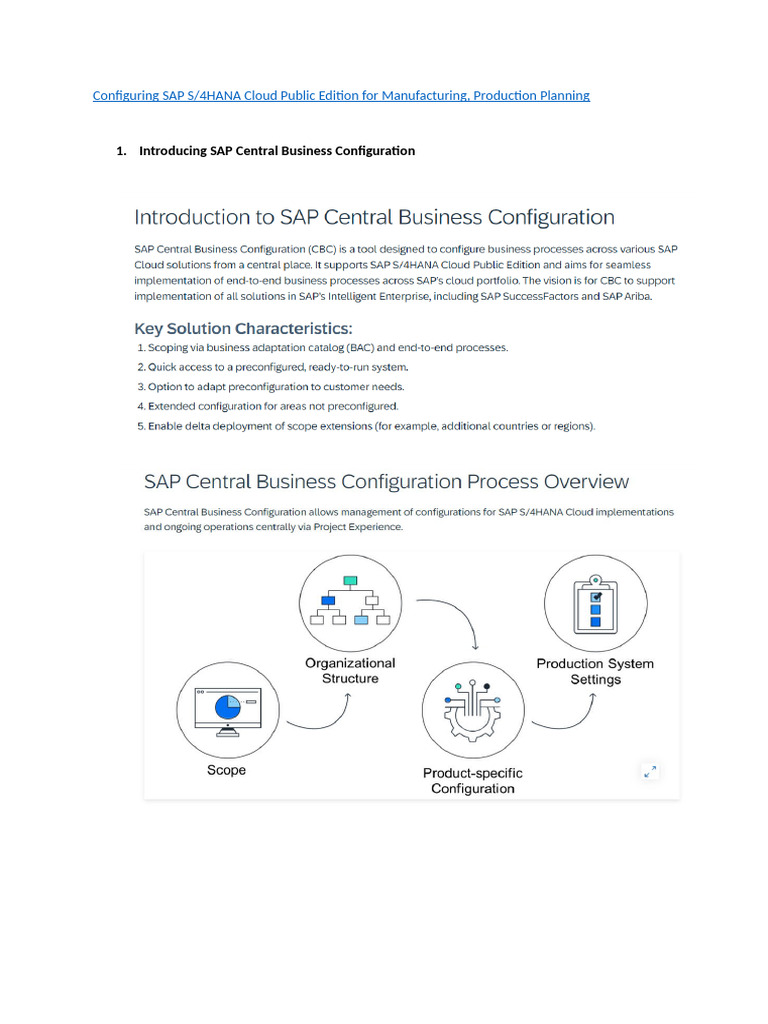 Configuring SAP S/4HANA Cloud Public Edition for Manufacturing, Production Planning

1. Introducing SAP Central Business Configuration

Introduction to SAP Central Business Configuration

SAP Central Business Configuration (CBC) is a tool designed to configure business processes across various SAP Cloud solutions from a central place. It supports SAP S/4HANA Cloud Public Edition and aims for seamless implementation of end-to-end business processes across SAP's cloud portfolio. The vision is for CBC to support implementation of all solutions in SAP's Intelligent Enterprise, including SAP SuccessFactors and SAP Ariba.

Key Solution Characteristics:

1. Scoping via business adaptation catalog (BAC) and end-to-end processes.
2. Quick access to a preconfigured, ready-to-run system.
3. Option to adapt preconfiguration to customer needs.
4. Extended configuration for areas not preconfigured.
5. Enable delta deployment of scope extensions (for example, additional countries or regions).

SAP Central Business Configuration Process Overview

SAP Central Business Configuration allows management of configurations for SAP S/4HANA Cloud implementations and ongoing operations centrally via Project Experience.

Scope

Organizational Structure

Product-specific Configuration

Production System Settings